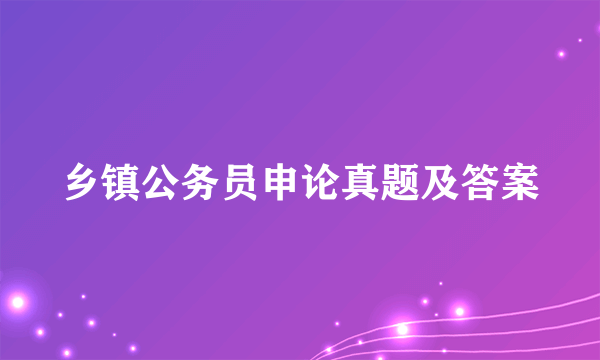 乡镇公务员申论真题及答案